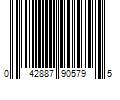 0 42887 90579 5